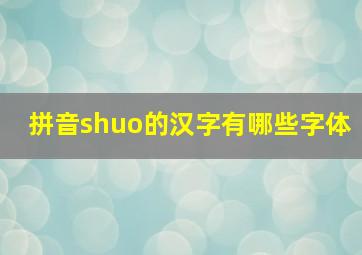 拼音shuo的汉字有哪些字体